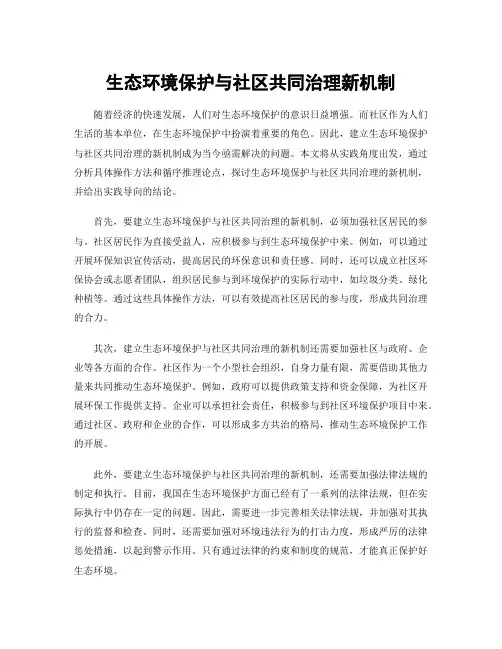 生态环境保护与社区共同治理新机制

随着经济的快速发展，人们对生态环境保护的意识日益增强。而社区作为人们生活的基本单位，在生态环境保护中扮演着重要的角色。因此，建立生态环境保护与社区共同治理的新机制成为当今亟需解决的问题。本文将从实践角度出发，通过分析具体操作方法和循序推理论点，探讨生态环境保护与社区共同治理的新机制，并给出实践导向的结论。

首先，要建立生态环境保护与社区共同治理的新机制，必须加强社区居民的参与。社区居民作为直接受益人，应积极参与到生态环境保护中来。例如，可以通过开展环保知识宣传活动，提高居民的环保意识和责任感。同时，还可以成立社区环保协会或志愿者团队，组织居民参与到环境保护的实际行动中，如垃圾分类、绿化种植等。通过这些具体操作方法，可以有效提高社区居民的参与度，形成共同治理的合力。

其次，建立生态环境保护与社区共同治理的新机制还需要加强社区与政府、企业等各方面的合作。社区作为一个小型社会组织，自身力量有限，需要借助其他力量来共同推动生态环境保护。例如，政府可以提供政策支持和资金保障，为社区开展环保工作提供支持。企业可以承担社会责任，积极参与到社区环境保护项目中来。通过社区、政府和企业的合作，可以形成多方共治的格局，推动生态环境保护工作的开展。

此外，要建立生态环境保护与社区共同治理的新机制，还需要加强法律法规的制定和执行。目前，我国在生态环境保护方面已经有了一系列的法律法规，但在实际执行中仍存在一定的问题。因此，需要进一步完善相关法律法规，并加强对其执行的监督和检查。同时，还需要加强对环境违法行为的打击力度，形成严厉的法律惩处措施，以起到警示作用。只有通过法律的约束和制度的规范，才能真正保护好生态环境。